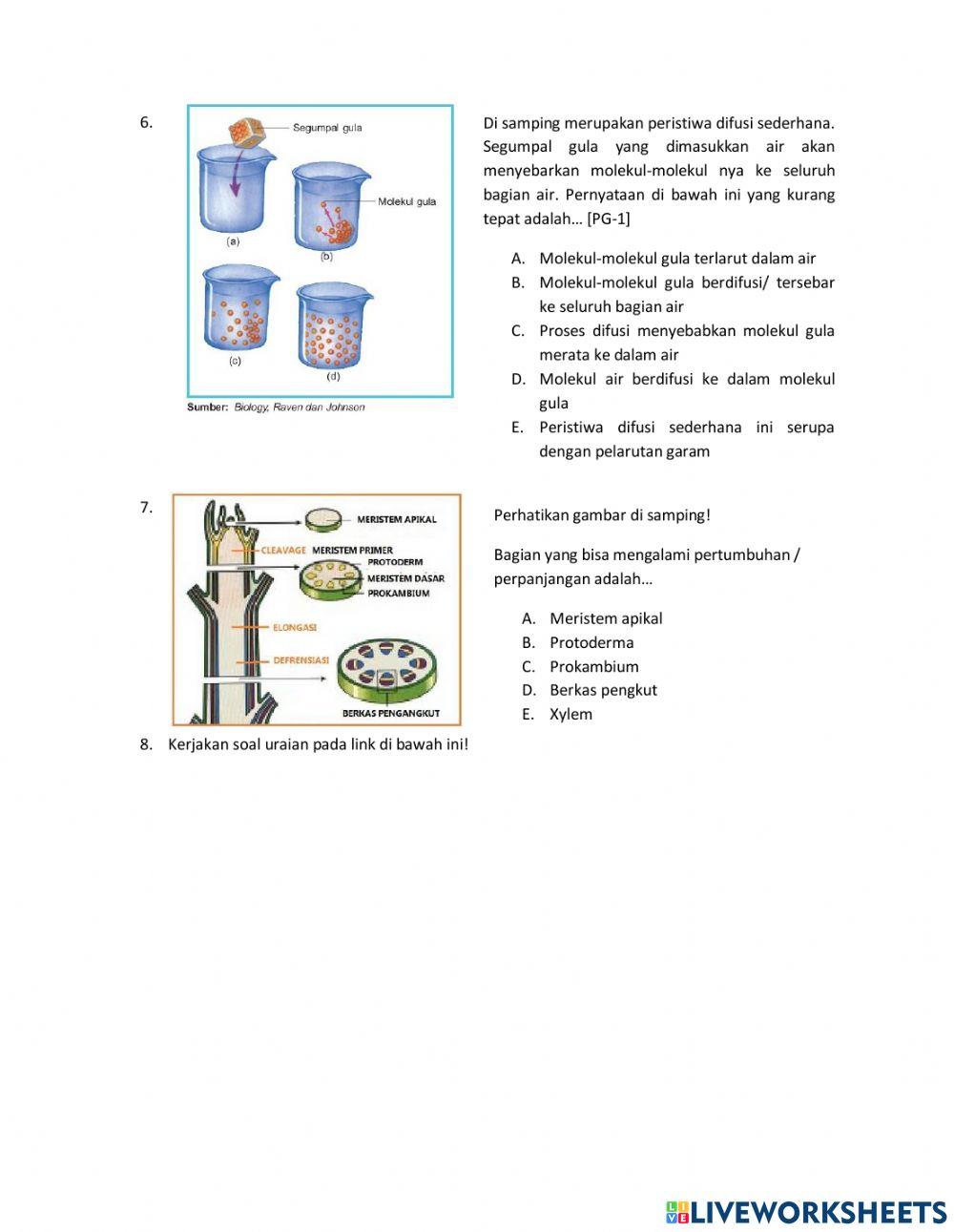 6.

Segumpal gula

Molekul gula

(a)

(b)

(c)

(d)

Sumber: Biology, Raven dan Johnson

Di samping merupakan peristiwa difusi sederhana. Segumpal gula yang dimasukkan air akan menyebarkan molekul-molekul nya ke seluruh bagian air. Pernyataan di bawah ini yang kurang tepat adalah… [PG-1]

A. Molekul-molekul gula terlarut dalam air
B. Molekul-molekul gula berdifusi/ tersebar ke seluruh bagian air
C. Proses difusi menyebabkan molekul gula merata ke dalam air
D. Molekul air berdifusi ke dalam molekul gula
E. Peristiwa difusi sederhana ini serupa dengan pelarutan garam

7.

MERISTEM APIKAL

CLEAVAGE

MERISTEM PRIMER

PROTODERM

MERISTEM DASAR

PROKAMBIUM

ELONGASI

DEFRENSIASI

BERKAS PENGANGKUT

Perhatikan gambar di samping!

Bagian yang bisa mengalami pertumbuhan / perpanjangan adalah…

A. Meristem apikal
B. Protoderma
C. Prokambium
D. Berkas pengkut
E. Xylem

8. Kerjakan soal uraian pada link di bawah ini!

LIVEWORKSHEETS